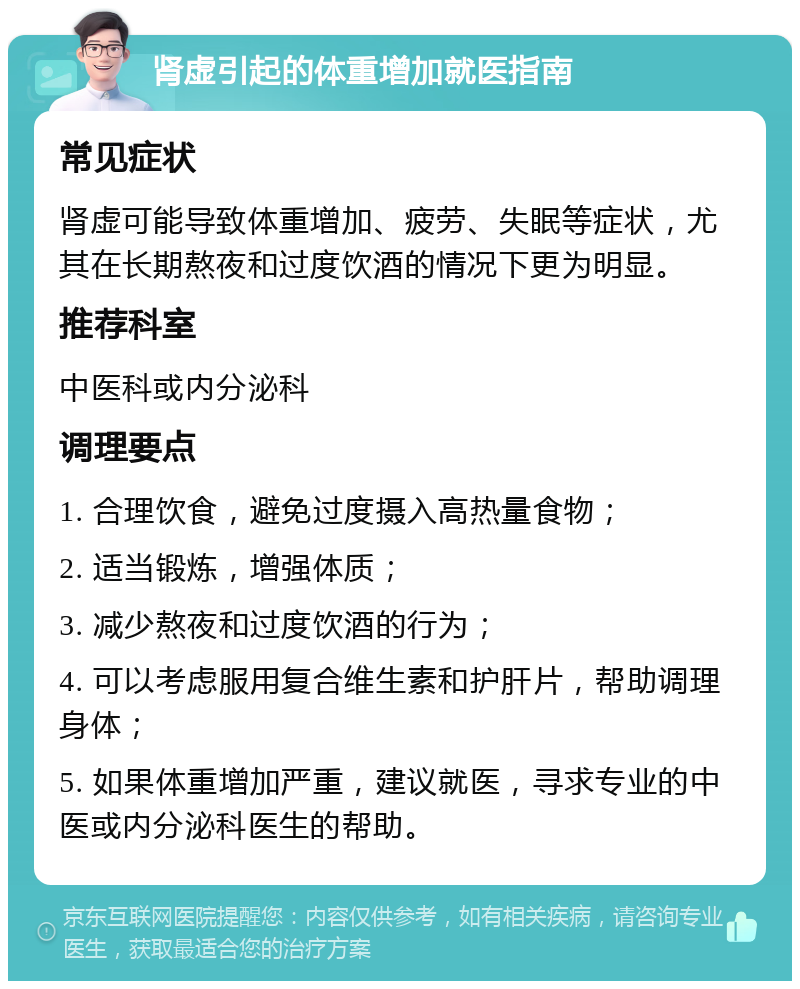 肾虚引起的体重增加就医指南

常见症状

肾虚可能导致体重增加、疲劳、失眠等症状，尤其在长期熬夜和过度饮酒的情况下更为明显。

推荐科室

中医科或内分泌科

调理要点

1. 合理饮食，避免过度摄入高热量食物；

2. 适当锻炼，增强体质；

3. 减少熬夜和过度饮酒的行为；

4. 可以考虑服用复合维生素和护肝片，帮助调理身体；

5. 如果体重增加严重，建议就医，寻求专业的中医或内分泌科医生的帮助。

京东互联网医院提醒您：内容仅供参考，如有相关疾病，请咨询专业医生，获取最适合您的治疗方案